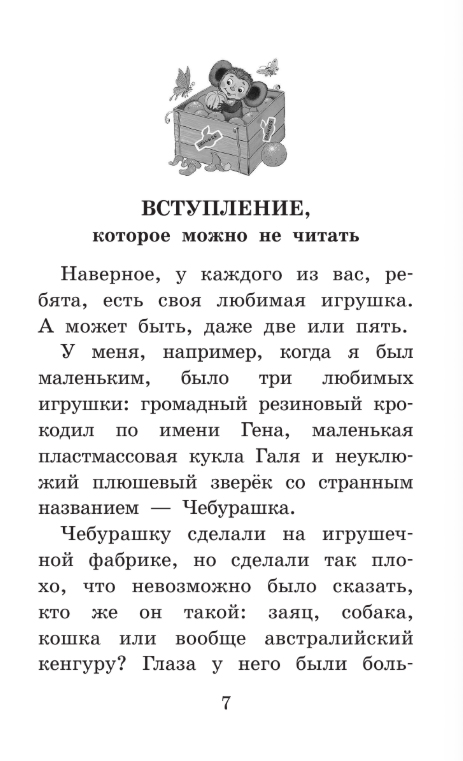 ВСТУПЛЕНИЕ,
которое можно не читать

Наверное, у каждого из вас, ребята, есть своя любимая игрушка. А может быть, даже две или пять.

У меня, например, когда я был маленьким, было три любимых игрушки: громадный резиновый крокодил по имени Гена, маленькая пластмассовая кукла Галя и неуклюжий плюшевый зверёк со странным названием — Чебурашка.

Чебурашку сделали на игрушечной фабрике, но сделали так плохо, что невозможно было сказать, кто же он такой: заяц, собака, кошка или вообще австралийский кенгуру? Глаза у него были боль-

7